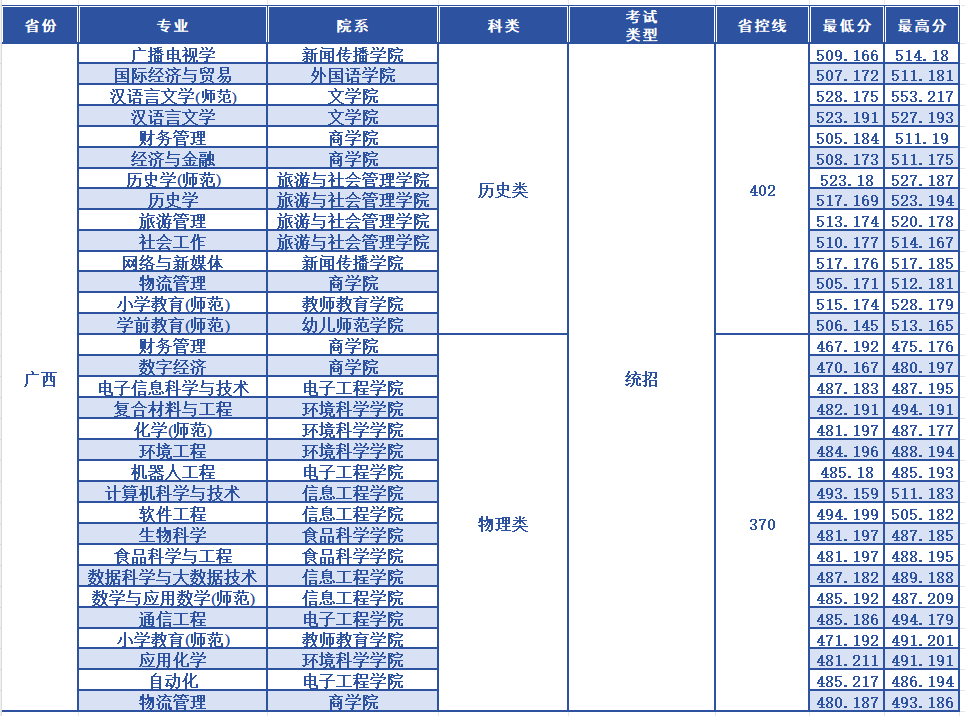 | 省份 | 专业 | 院系 | 科类 | 考试类型 | 省控线 | 最低分 | 最高分 |
|---|---|---|---|---|---|---|---|
| 广西 | 广播电视学 | 新闻传播学院 | 历史类 | 统招 | 402 | 509.166 | 514.18 |
| | 国际经济与贸易 | 外国语学院 | | | | 507.172 | 511.181 |
| | 汉语言文学(师范) | 文学院 | | | | 528.175 | 553.217 |
| | 汉语言文学 | 文学院 | | | | 523.191 | 527.193 |
| | 财务管理 | 商学院 | | | | 505.184 | 511.19 |
| | 经济与金融 | 商学院 | | | | 508.173 | 511.175 |
| | 历史学(师范) | 旅游与社会管理学院 | | | | 523.18 | 527.187 |
| | 历史学 | 旅游与社会管理学院 | | | | 517.169 | 523.194 |
| | 旅游管理 | 旅游与社会管理学院 | | | | 513.174 | 520.178 |
| | 社会工作 | 旅游与社会管理学院 | | | | 510.177 | 514.167 |
| | 网络与新媒体 | 新闻传播学院 | | | | 517.176 | 517.185 |
| | 物流管理 | 商学院 | | | | 505.171 | 512.181 |
| | 小学教育(师范) | 教师教育学院 | | | | 515.174 | 528.179 |
| | 学前教育(师范) | 幼儿师范学院 | | | | 506.145 | 513.165 |
| | 财务管理 | 商学院 | 物理类 | | 370 | 467.192 | 475.176 |
| | 数字经济 | 商学院 | | | | 470.167 | 480.197 |
| | 电子信息科学与技术 | 电子工程学院 | | | | 487.183 | 487.195 |
| | 复合材料与工程 | 环境科学学院 | | | | 482.191 | 494.191 |
| | 化学(师范) | 环境科学学院 | | | | 481.197 | 487.177 |
| | 环境工程 | 环境科学学院 | | | | 484.196 | 488.194 |
| | 机器人工程 | 电子工程学院 | | | | 485.18 | 485.193 |
| | 计算机科学与技术 | 信息工程学院 | | | | 493.159 | 511.183 |
| | 软件工程 | 信息工程学院 | | | | 494.199 | 505.182 |
| | 生物科学 | 食品科学学院 | | | | 481.197 | 487.185 |
| | 食品科学与工程 | 食品科学学院 | | | | 481.197 | 488.195 |
| | 数据科学与大数据技术 | 信息工程学院 | | | | 487.182 | 489.188 |
| | 数学与应用数学(师范) | 信息工程学院 | | | | 485.192 | 487.209 |
| | 通信工程 | 电子工程学院 | | | | 485.186 | 494.179 |
| | 小学教育(师范) | 教师教育学院 | | | | 471.192 | 491.201 |
| | 应用化学 | 环境科学学院 | | | | 481.211 | 491.191 |
| | 自动化 | 电子工程学院 | | | | 485.217 | 486.194 |
| | 物流管理 | 商学院 | | | | 480.187 | 493.186 |